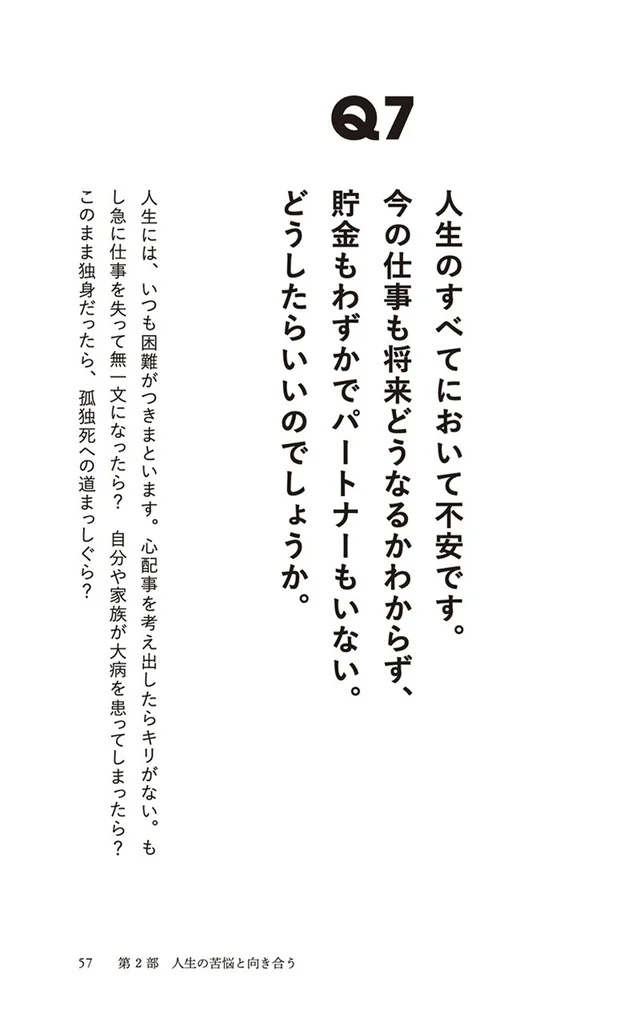 Q7

人生のすべてにおいて不安です。今の仕事も将来どうなるかわからず、貯金もわずかでパートナーもいない。どうしたらいいのでしょうか。

人生には、いつも困難がつきまといます。心配事を考え出したらキリがない。もし急に仕事を失って無一文になったら？　自分や家族が大病を患ってしまったら？　このまま独身だったら、孤独死への道まっしぐら？

57　第2部　人生の苦悩と向き合う